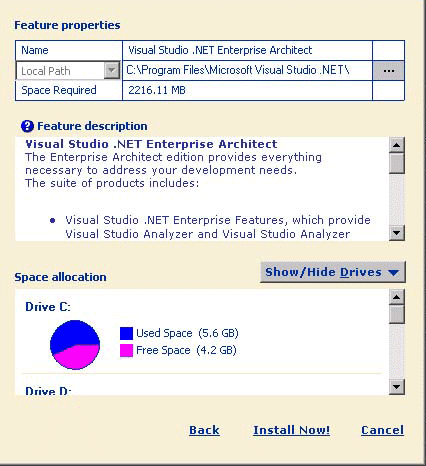 Feature properties

| Name | Visual Studio .NET Enterprise Architect | |
|---|---|---|
| Local Path | C:\Program Files\Microsoft Visual Studio .NET\ | ... |
| Space Required | 2216.11 MB | |

Feature description

Visual Studio .NET Enterprise Architect
The Enterprise Architect edition provides everything necessary to address your development needs.
The suite of products includes:

• Visual Studio .NET Enterprise Features, which provide Visual Studio Analyzer and Visual Studio Analyzer

Space allocation

Show/Hide Drives

Drive C:

Used Space (5.6 GB)
Free Space (4.2 GB)

Drive D:

Back Install Now! Cancel